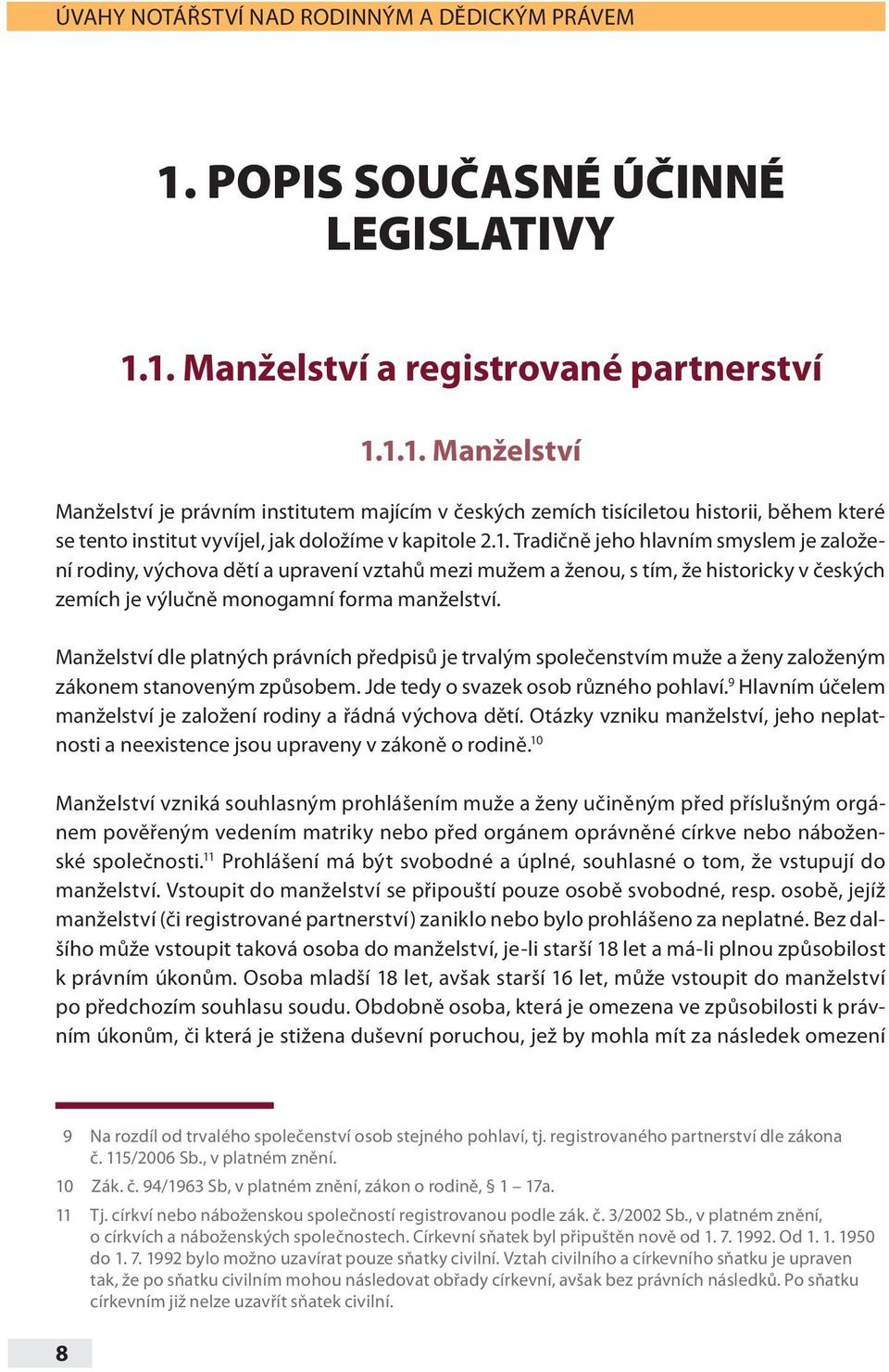 ÚVAHY NOTÁŘSTVÍ NAD RODINNÝM A DĚDICKÝM PRÁVEM

1. POPIS SOUČASNÉ ÚČINNÉ LEGISLATIVY

1.1. Manželství a registrované partnerství

1.1.1. Manželství

Manželství je právním institutem majícím v českých zemích tisíciletou historii, během které se tento institut vyvíjel, jak doložíme v kapitole 2.1. Tradičně jeho hlavním smyslem je založení rodiny, výchova dětí a upravení vztahů mezi mužem a ženou, s tím, že historicky v českých zemích je výlučně monogamní forma manželství.

Manželství dle platných právních předpisů je trvalým společenstvím muže a ženy založeným zákonem stanoveným způsobem. Jde tedy o svazek osob různého pohlaví.$^{9}$ Hlavním účelem manželství je založení rodiny a řádná výchova dětí. Otázky vzniku manželství, jeho neplatnosti a neexistence jsou upraveny v zákoně o rodině.$^{10}$

Manželství vzniká souhlasným prohlášením muže a ženy učiněným před příslušným orgánem pověřeným vedením matriky nebo před orgánem oprávněné církve nebo náboženské společnosti.$^{11}$ Prohlášení má být svobodné a úplné, souhlasné o tom, že vstupují do manželství. Vstoupit do manželství se připouští pouze osobě svobodné, resp. osobě, jejíž manželství (či registrované partnerství) zaniklo nebo bylo prohlášeno za neplatné. Bez dalšího může vstoupit taková osoba do manželství, je-li starší 18 let a má-li plnou způsobilost k právním úkonům. Osoba mladší 18 let, avšak starší 16 let, může vstoupit do manželství po předchozím souhlasu soudu. Obdobně osoba, která je omezena ve způsobilosti k právním úkonům, či která je stižena duševní poruchou, jež by mohla mít za následek omezení

9 Na rozdíl od trvalého společenství osob stejného pohlaví, tj. registrovaného partnerství dle zákona č. 115/2006 Sb., v platném znění.

10 Zák. č. 94/1963 Sb, v platném znění, zákon o rodině, § 1 – 17a.

11 Tj. církví nebo náboženskou společností registrovanou podle zák. č. 3/2002 Sb., v platném znění, o církvích a náboženských společnostech. Církevní sňatek byl připuštěn nově od 1. 7. 1992. Od 1. 1. 1950 do 1. 7. 1992 bylo možno uzavírat pouze sňatky civilní. Vztah civilního a církevního sňatku je upraven tak, že po sňatku civilním mohou následovat obřady církevní, avšak bez právních následků. Po sňatku církevním již nelze uzavřít sňatek civilní.

8